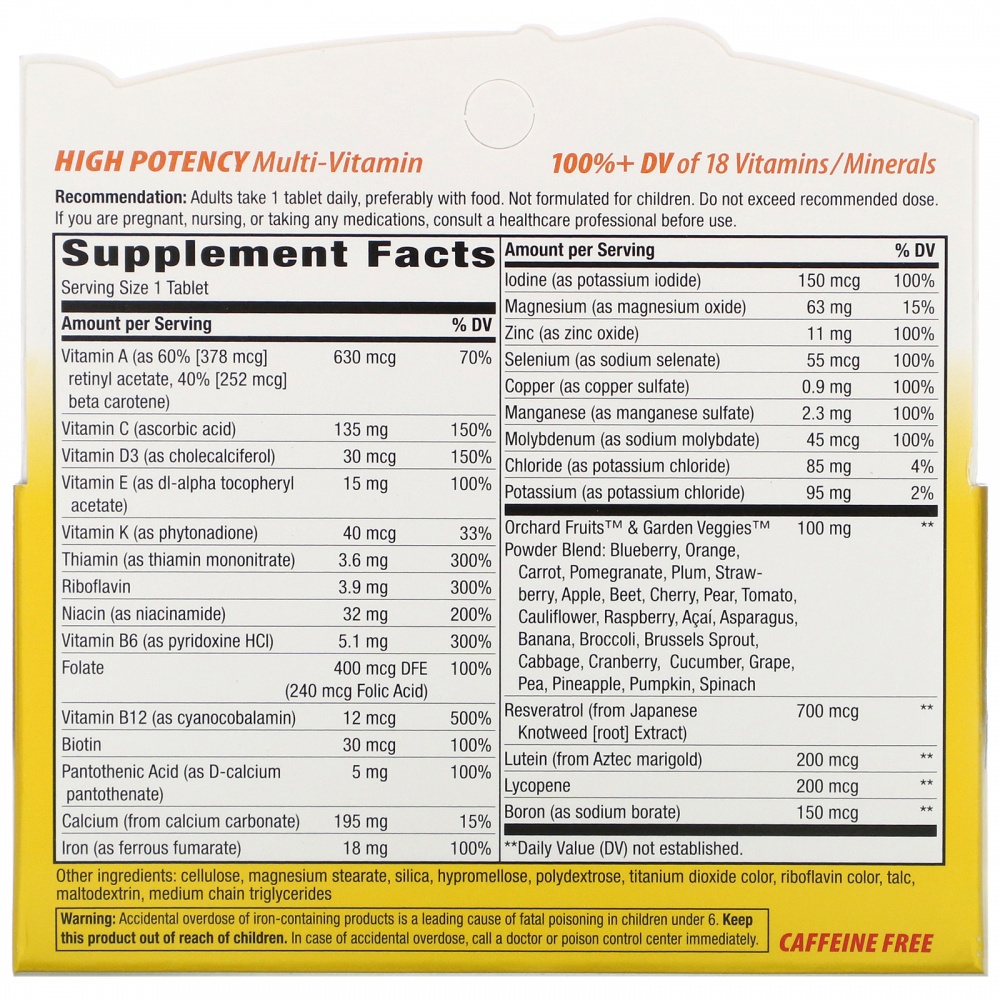 HIGH POTENCY Multi-Vitamin

100%+ DV of 18 Vitamins/Minerals

Recommendation: Adults take 1 tablet daily, preferably with food. Not formulated for children. Do not exceed recommended dose. If you are pregnant, nursing, or taking any medications, consult a healthcare professional before use.

Supplement Facts

Serving Size 1 Tablet

| Amount per Serving | | % DV |
|---|---|---|
| Vitamin A (as 60% [378 mcg] retinyl acetate, 40% [252 mcg] beta carotene) | 630 mcg | 70% |
| Vitamin C (ascorbic acid) | 135 mg | 150% |
| Vitamin D3 (as cholecalciferol) | 30 mcg | 150% |
| Vitamin E (as dl-alpha tocopheryl acetate) | 15 mg | 100% |
| Vitamin K (as phytonadione) | 40 mcg | 33% |
| Thiamin (as thiamin mononitrate) | 3.6 mg | 300% |
| Riboflavin | 3.9 mg | 300% |
| Niacin (as niacinamide) | 32 mg | 200% |
| Vitamin B6 (as pyridoxine HCl) | 5.1 mg | 300% |
| Folate | 400 mcg DFE (240 mcg Folic Acid) | 100% |
| Vitamin B12 (as cyanocobalamin) | 12 mcg | 500% |
| Biotin | 30 mcg | 100% |
| Pantothenic Acid (as D-calcium pantothenate) | 5 mg | 100% |
| Calcium (from calcium carbonate) | 195 mg | 15% |
| Iron (as ferrous fumarate) | 18 mg | 100% |

| Amount per Serving | | % DV |
|---|---|---|
| Iodine (as potassium iodide) | 150 mcg | 100% |
| Magnesium (as magnesium oxide) | 63 mg | 15% |
| Zinc (as zinc oxide) | 11 mg | 100% |
| Selenium (as sodium selenate) | 55 mcg | 100% |
| Copper (as copper sulfate) | 0.9 mg | 100% |
| Manganese (as manganese sulfate) | 2.3 mg | 100% |
| Molybdenum (as sodium molybdate) | 45 mcg | 100% |
| Chloride (as potassium chloride) | 85 mg | 4% |
| Potassium (as potassium chloride) | 95 mg | 2% |
| Orchard Fruits™ & Garden Veggies™ Powder Blend: Blueberry, Orange, Carrot, Pomegranate, Plum, Strawberry, Apple, Beet, Cherry, Pear, Tomato, Cauliflower, Raspberry, Açaí, Asparagus, Banana, Broccoli, Brussels Sprout, Cabbage, Cranberry, Cucumber, Grape, Pea, Pineapple, Pumpkin, Spinach | 100 mg | ** |
| Resveratrol (from Japanese Knotweed [root] Extract) | 700 mcg | ** |
| Lutein (from Aztec marigold) | 200 mcg | ** |
| Lycopene | 200 mcg | ** |
| Boron (as sodium borate) | 150 mcg | ** |

**Daily Value (DV) not established.

Other ingredients: cellulose, magnesium stearate, silica, hypromellose, polydextrose, titanium dioxide color, riboflavin color, talc, maltodextrin, medium chain triglycerides

Warning: Accidental overdose of iron-containing products is a leading cause of fatal poisoning in children under 6. Keep this product out of reach of children. In case of accidental overdose, call a doctor or poison control center immediately.

CAFFEINE FREE